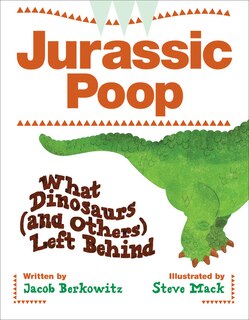 Jurassic Poop

What Dinosaurs (and Others) Left Behind

Written by
Jacob Berkowitz

Illustrated by
Steve Mack